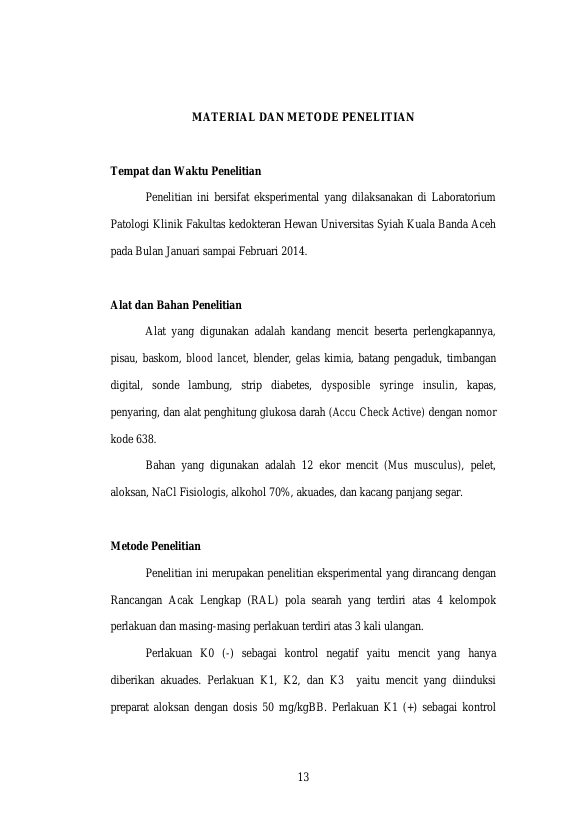 MATERIAL DAN METODE PENELITIAN

Tempat dan Waktu Penelitian

Penelitian ini bersifat eksperimental yang dilaksanakan di Laboratorium Patologi Klinik Fakultas kedokteran Hewan Universitas Syiah Kuala Banda Aceh pada Bulan Januari sampai Februari 2014.

Alat dan Bahan Penelitian

Alat yang digunakan adalah kandang mencit beserta perlengkapannya, pisau, baskom, blood lancet, blender, gelas kimia, batang pengaduk, timbangan digital, sonde lambung, strip diabetes, dysposible syringe insulin, kapas, penyaring, dan alat penghitung glukosa darah (Accu Check Active) dengan nomor kode 638.

Bahan yang digunakan adalah 12 ekor mencit (Mus musculus), pelet, aloksan, NaCl Fisiologis, alkohol 70%, akuades, dan kacang panjang segar.

Metode Penelitian

Penelitian ini merupakan penelitian eksperimental yang dirancang dengan Rancangan Acak Lengkap (RAL) pola searah yang terdiri atas 4 kelompok perlakuan dan masing-masing perlakuan terdiri atas 3 kali ulangan.

Perlakuan K0 (-) sebagai kontrol negatif yaitu mencit yang hanya diberikan akuades. Perlakuan K1, K2, dan K3 yaitu mencit yang diinduksi preparat aloksan dengan dosis 50 mg/kgBB. Perlakuan K1 (+) sebagai kontrol

13